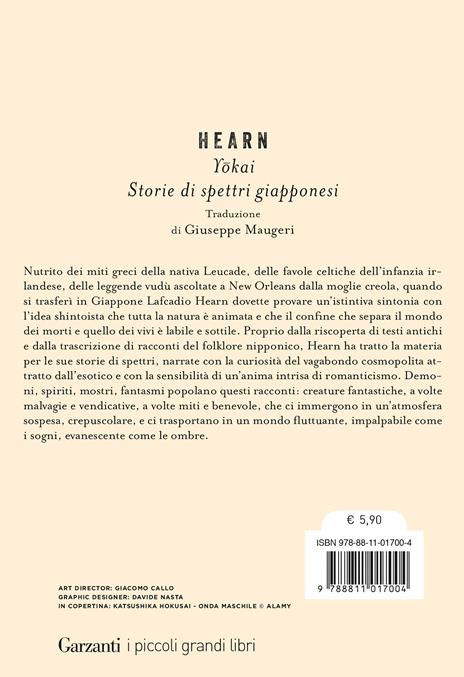 HEARN
Yōkai
Storie di spettri giapponesi
Traduzione
di Giuseppe Maugeri

Nutrito dei miti greci della nativa Leucade, delle favole celtiche dell'infanzia irlandese, delle leggende vudù ascoltate a New Orleans dalla moglie creola, quando si trasferì in Giappone Lafcadio Hearn dovette provare un'istintiva sintonia con l'idea shintoista che tutta la natura è animata e che il confine che separa il mondo dei morti e quello dei vivi è labile e sottile. Proprio dalla riscoperta di testi antichi e dalla trascrizione di racconti del folklore nipponico, Hearn ha tratto la materia per le sue storie di spettri, narrate con la curiosità del vagabondo cosmopolita attratto dall'esotico e con la sensibilità di un'anima intrisa di romanticismo. Demoni, spiriti, mostri, fantasmi popolano questi racconti: creature fantastiche, a volte malvagie e vendicative, a volte miti e benevole, che ci immergono in un'atmosfera sospesa, crepuscolare, e ci trasportano in un mondo fluttuante, impalpabile come i sogni, evanescente come le ombre.

€ 5,90

ISBN 978-88-11-01700-4

9 788811 017004

ART DIRECTOR: GIACOMO CALLO
GRAPHIC DESIGNER: DAVIDE NASTA
IN COPERTINA: KATSUSHIKA HOKUSAI - ONDA MASCHILE © ALAMY

Garzanti i piccoli grandi libri